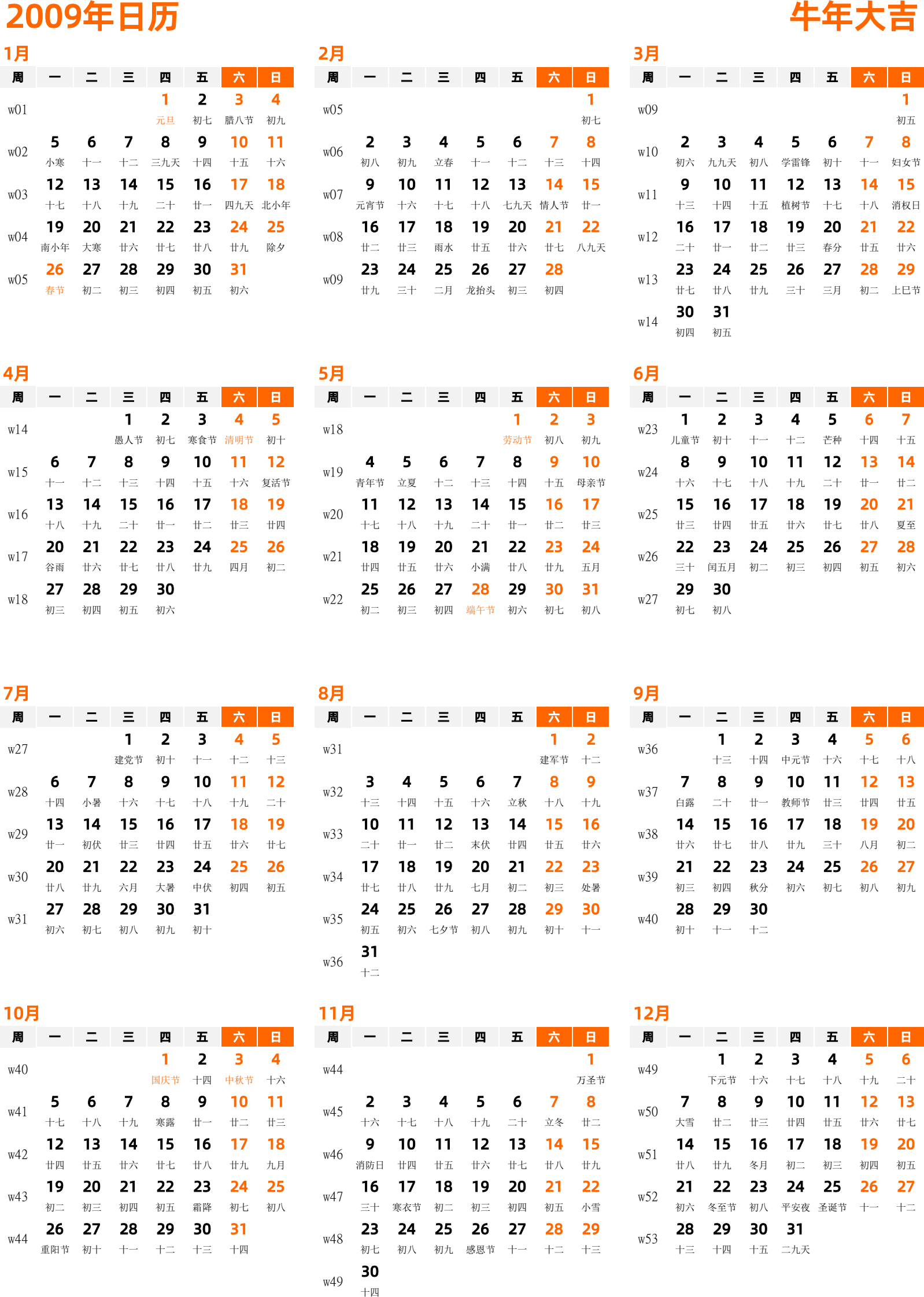 2009年日历

牛年大吉

1月

| 周 | 一 | 二 | 三 | 四 | 五 | 六 | 日 |
|---|---|---|---|---|---|---|---|
| w01 | | | | 1 元旦 | 2 初七 | 3 腊八节 | 4 初九 |
| w02 | 5 小寒 | 6 十一 | 7 十二 | 8 三九天 | 9 十四 | 10 十五 | 11 十六 |
| w03 | 12 十七 | 13 十八 | 14 十九 | 15 二十 | 16 廿一 | 17 四九天 | 18 北小年 |
| w04 | 19 南小年 | 20 大寒 | 21 廿六 | 22 廿七 | 23 廿八 | 24 廿九 | 25 除夕 |
| w05 | 26 春节 | 27 初二 | 28 初三 | 29 初四 | 30 初五 | 31 初六 | |

2月

| 周 | 一 | 二 | 三 | 四 | 五 | 六 | 日 |
|---|---|---|---|---|---|---|---|
| w05 | | | | | | | 1 初七 |
| w06 | 2 初八 | 3 初九 | 4 立春 | 5 十一 | 6 十二 | 7 十三 | 8 十四 |
| w07 | 9 元宵节 | 10 十六 | 11 十七 | 12 十八 | 13 七九天 | 14 情人节 | 15 廿一 |
| w08 | 16 廿二 | 17 廿三 | 18 雨水 | 19 廿五 | 20 廿六 | 21 廿七 | 22 八九天 |
| w09 | 23 廿九 | 24 三十 | 25 二月 | 26 龙抬头 | 27 初三 | 28 初四 | |

3月

| 周 | 一 | 二 | 三 | 四 | 五 | 六 | 日 |
|---|---|---|---|---|---|---|---|
| w09 | | | | | | | 1 初五 |
| w10 | 2 初六 | 3 九九天 | 4 初八 | 5 学雷锋 | 6 初十 | 7 十一 | 8 妇女节 |
| w11 | 9 十三 | 10 十四 | 11 十五 | 12 植树节 | 13 十七 | 14 十八 | 15 消权日 |
| w12 | 16 二十 | 17 廿一 | 18 廿二 | 19 廿三 | 20 春分 | 21 廿五 | 22 廿六 |
| w13 | 23 廿七 | 24 廿八 | 25 廿九 | 26 三十 | 27 三月 | 28 初二 | 29 上巳节 |
| w14 | 30 初四 | 31 初五 | | | | | |

4月

| 周 | 一 | 二 | 三 | 四 | 五 | 六 | 日 |
|---|---|---|---|---|---|---|---|
| w14 | | | 1 愚人节 | 2 初七 | 3 寒食节 | 4 清明节 | 5 初十 |
| w15 | 6 十一 | 7 十二 | 8 十三 | 9 十四 | 10 十五 | 11 十六 | 12 复活节 |
| w16 | 13 十八 | 14 十九 | 15 二十 | 16 廿一 | 17 廿二 | 18 廿三 | 19 廿四 |
| w17 | 20 谷雨 | 21 廿六 | 22 廿七 | 23 廿八 | 24 廿九 | 25 四月 | 26 初二 |
| w18 | 27 初三 | 28 初四 | 29 初五 | 30 初六 | | | |

5月

| 周 | 一 | 二 | 三 | 四 | 五 | 六 | 日 |
|---|---|---|---|---|---|---|---|
| w18 | | | | | 1 劳动节 | 2 初八 | 3 初九 |
| w19 | 4 青年节 | 5 立夏 | 6 十二 | 7 十三 | 8 十四 | 9 十五 | 10 母亲节 |
| w20 | 11 十七 | 12 十八 | 13 十九 | 14 二十 | 15 廿一 | 16 廿二 | 17 廿三 |
| w21 | 18 廿四 | 19 廿五 | 20 廿六 | 21 小满 | 22 廿八 | 23 廿九 | 24 五月 |
| w22 | 25 初二 | 26 初三 | 27 初四 | 28 端午节 | 29 初六 | 30 初七 | 31 初八 |

6月

| 周 | 一 | 二 | 三 | 四 | 五 | 六 | 日 |
|---|---|---|---|---|---|---|---|
| w23 | 1 儿童节 | 2 初十 | 3 十一 | 4 十二 | 5 芒种 | 6 十四 | 7 十五 |
| w24 | 8 十六 | 9 十七 | 10 十八 | 11 十九 | 12 二十 | 13 廿一 | 14 廿二 |
| w25 | 15 廿三 | 16 廿四 | 17 廿五 | 18 廿六 | 19 廿七 | 20 廿八 | 21 夏至 |
| w26 | 22 三十 | 23 闰五月 | 24 初二 | 25 初三 | 26 初四 | 27 初五 | 28 初六 |
| w27 | 29 初七 | 30 初八 | | | | | |

7月

| 周 | 一 | 二 | 三 | 四 | 五 | 六 | 日 |
|---|---|---|---|---|---|---|---|
| w27 | | | 1 建党节 | 2 初十 | 3 十一 | 4 十二 | 5 十三 |
| w28 | 6 十四 | 7 小暑 | 8 十六 | 9 十七 | 10 十八 | 11 十九 | 12 二十 |
| w29 | 13 廿一 | 14 初伏 | 15 廿三 | 16 廿四 | 17 廿五 | 18 廿六 | 19 廿七 |
| w30 | 20 廿八 | 21 廿九 | 22 六月 | 23 大暑 | 24 中伏 | 25 初四 | 26 初五 |
| w31 | 27 初六 | 28 初七 | 29 初八 | 30 初九 | 31 初十 | | |

8月

| 周 | 一 | 二 | 三 | 四 | 五 | 六 | 日 |
|---|---|---|---|---|---|---|---|
| w31 | | | | | | 1 建军节 | 2 十二 |
| w32 | 3 十三 | 4 十四 | 5 十五 | 6 十六 | 7 立秋 | 8 十八 | 9 十九 |
| w33 | 10 二十 | 11 廿一 | 12 廿二 | 13 末伏 | 14 廿四 | 15 廿五 | 16 廿六 |
| w34 | 17 廿七 | 18 廿八 | 19 廿九 | 20 七月 | 21 初二 | 22 初三 | 23 处暑 |
| w35 | 24 初五 | 25 初六 | 26 七夕节 | 27 初八 | 28 初九 | 29 初十 | 30 十一 |
| w36 | 31 十二 | | | | | | |

9月

| 周 | 一 | 二 | 三 | 四 | 五 | 六 | 日 |
|---|---|---|---|---|---|---|---|
| w36 | | 1 十三 | 2 十四 | 3 中元节 | 4 十六 | 5 十七 | 6 十八 |
| w37 | 7 白露 | 8 二十 | 9 廿一 | 10 教师节 | 11 廿三 | 12 廿四 | 13 廿五 |
| w38 | 14 廿六 | 15 廿七 | 16 廿八 | 17 廿九 | 18 三十 | 19 八月 | 20 初二 |
| w39 | 21 初三 | 22 初四 | 23 秋分 | 24 初六 | 25 初七 | 26 初八 | 27 初九 |
| w40 | 28 初十 | 29 十一 | 30 十二 | | | | |

10月

| 周 | 一 | 二 | 三 | 四 | 五 | 六 | 日 |
|---|---|---|---|---|---|---|---|
| w40 | | | | 1 国庆节 | 2 十四 | 3 中秋节 | 4 十六 |
| w41 | 5 十七 | 6 十八 | 7 十九 | 8 寒露 | 9 廿一 | 10 廿二 | 11 廿三 |
| w42 | 12 廿四 | 13 廿五 | 14 廿六 | 15 廿七 | 16 廿八 | 17 廿九 | 18 九月 |
| w43 | 19 初二 | 20 初三 | 21 初四 | 22 初五 | 23 霜降 | 24 初七 | 25 初八 |
| w44 | 26 重阳节 | 27 初十 | 28 十一 | 29 十二 | 30 十三 | 31 十四 | |

11月

| 周 | 一 | 二 | 三 | 四 | 五 | 六 | 日 |
|---|---|---|---|---|---|---|---|
| w44 | | | | | | | 1 万圣节 |
| w45 | 2 十六 | 3 十七 | 4 十八 | 5 十九 | 6 二十 | 7 立冬 | 8 廿二 |
| w46 | 9 消防日 | 10 廿四 | 11 廿五 | 12 廿六 | 13 廿七 | 14 廿八 | 15 廿九 |
| w47 | 16 三十 | 17 寒衣节 | 18 初二 | 19 初三 | 20 初四 | 21 初五 | 22 小雪 |
| w48 | 23 初七 | 24 初八 | 25 初九 | 26 感恩节 | 27 十一 | 28 十二 | 29 十三 |
| w49 | 30 十四 | | | | | | |

12月

| 周 | 一 | 二 | 三 | 四 | 五 | 六 | 日 |
|---|---|---|---|---|---|---|---|
| w49 | | 1 下元节 | 2 十六 | 3 十七 | 4 十八 | 5 十九 | 6 二十 |
| w50 | 7 大雪 | 8 廿二 | 9 廿三 | 10 廿四 | 11 廿五 | 12 廿六 | 13 廿七 |
| w51 | 14 廿八 | 15 廿九 | 16 冬月 | 17 初二 | 18 初三 | 19 初四 | 20 初五 |
| w52 | 21 初六 | 22 冬至节 | 23 初八 | 24 平安夜 | 25 圣诞节 | 26 十一 | 27 十二 |
| w53 | 28 十三 | 29 十四 | 30 十五 | 31 二九天 | | | |